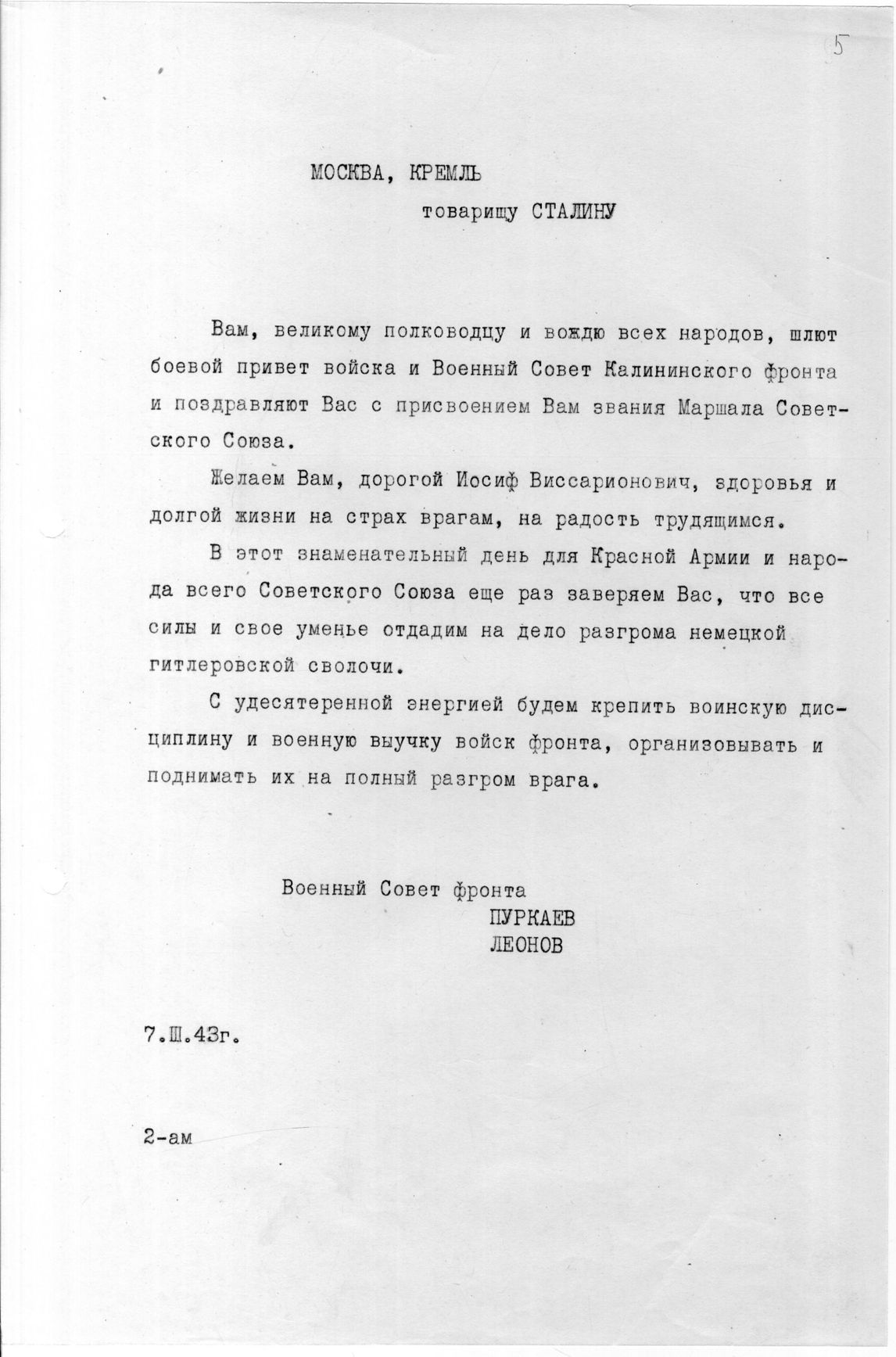 5

МОСКВА, КРЕМЛЬ
товарищу СТАЛИНУ

Вам, великому полководцу и вождю всех народов, шлют боевой привет войска и Военный Совет Калининского фронта и поздравляют Вас с присвоением Вам звания Маршала Советского Союза.

Желаем Вам, дорогой Иосиф Виссарионович, здоровья и долгой жизни на страх врагам, на радость трудящимся.

В этот знаменательный день для Красной Армии и народа всего Советского Союза еще раз заверяем Вас, что все силы и свое уменье отдадим на дело разгрома немецкой гитлеровской сволочи.

С удесятеренной энергией будем крепить воинскую дисциплину и военную выучку войск фронта, организовывать и поднимать их на полный разгром врага.

Военный Совет фронта
ПУРКАЕВ
ЛЕОНОВ

7.Ш.43г.

2-ам